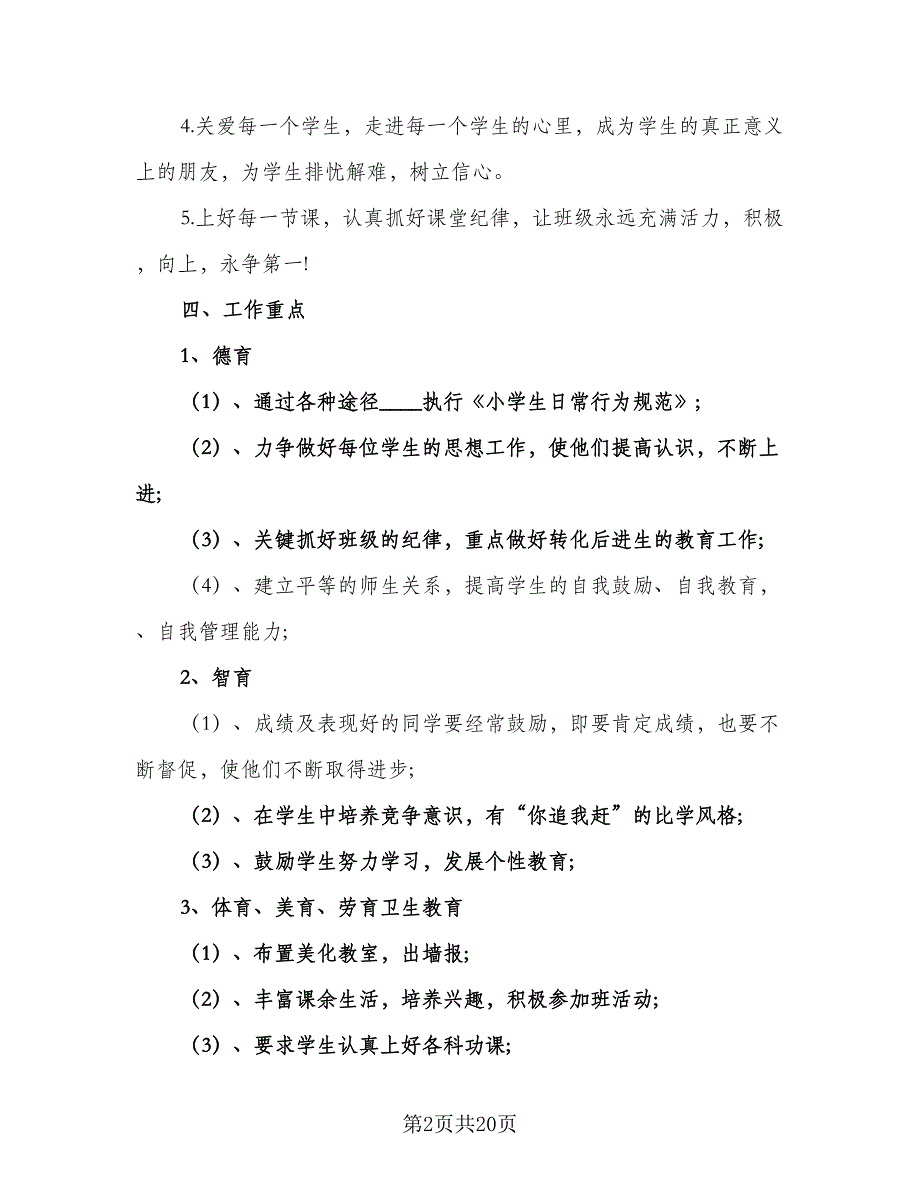 4.关爱每一个学生，走进每一个学生的心里，成为学生的真正意义上的朋友，为学生排忧解难，树立信心。

5.上好每一节课，认真抓好课堂纪律，让班级永远充满活力，积极，向上，永争第一!

四、工作重点

1、德育

（1）、通过各种途径____执行《小学生日常行为规范》;

（2）、力争做好每位学生的思想工作，使他们提高认识，不断上进;

（3）、关键抓好班级的纪律，重点做好转化后进生的教育工作;

（4）、建立平等的师生关系，提高学生的自我鼓励、自我教育，、自我管理能力;

2、智育

（1）、成绩及表现好的同学要经常鼓励，即要肯定成绩，也要不断督促，使他们不断取得进步;

（2）、在学生中培养竞争意识，有“你追我赶”的比学风格;

（3）、鼓励学生努力学习，发展个性教育;

3、体育、美育、劳育卫生教育

（1）、布置美化教室，出墙报;

（2）、丰富课余生活，培养兴趣，积极参加班活动;

（3）、要求学生认真上好各科功课;

第2页共20页